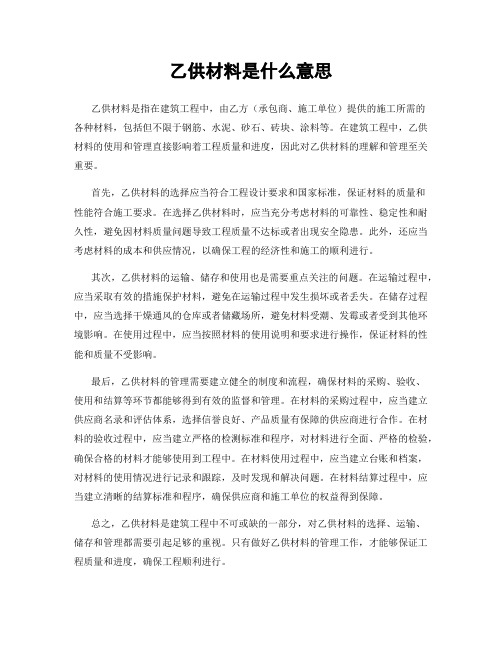 乙供材料是什么意思

乙供材料是指在建筑工程中，由乙方（承包商、施工单位）提供的施工所需的各种材料，包括但不限于钢筋、水泥、砂石、砖块、涂料等。在建筑工程中，乙供材料的使用和管理直接影响着工程质量和进度，因此对乙供材料的理解和管理至关重要。

首先，乙供材料的选择应当符合工程设计要求和国家标准，保证材料的质量和性能符合施工要求。在选择乙供材料时，应当充分考虑材料的可靠性、稳定性和耐久性，避免因材料质量问题导致工程质量不达标或者出现安全隐患。此外，还应当考虑材料的成本和供应情况，以确保工程的经济性和施工的顺利进行。

其次，乙供材料的运输、储存和使用也是需要重点关注的问题。在运输过程中，应当采取有效的措施保护材料，避免在运输过程中发生损坏或者丢失。在储存过程中，应当选择干燥通风的仓库或者储藏场所，避免材料受潮、发霉或者受到其他环境影响。在使用过程中，应当按照材料的使用说明和要求进行操作，保证材料的性能和质量不受影响。

最后，乙供材料的管理需要建立健全的制度和流程，确保材料的采购、验收、使用和结算等环节都能够得到有效的监督和管理。在材料的采购过程中，应当建立供应商名录和评估体系，选择信誉良好、产品质量有保障的供应商进行合作。在材料的验收过程中，应当建立严格的检测标准和程序，对材料进行全面、严格的检验，确保合格的材料才能够使用到工程中。在材料使用过程中，应当建立台账和档案，对材料的使用情况进行记录和跟踪，及时发现和解决问题。在材料结算过程中，应当建立清晰的结算标准和程序，确保供应商和施工单位的权益得到保障。

总之，乙供材料是建筑工程中不可或缺的一部分，对乙供材料的选择、运输、储存和管理都需要引起足够的重视。只有做好乙供材料的管理工作，才能够保证工程质量和进度，确保工程顺利进行。